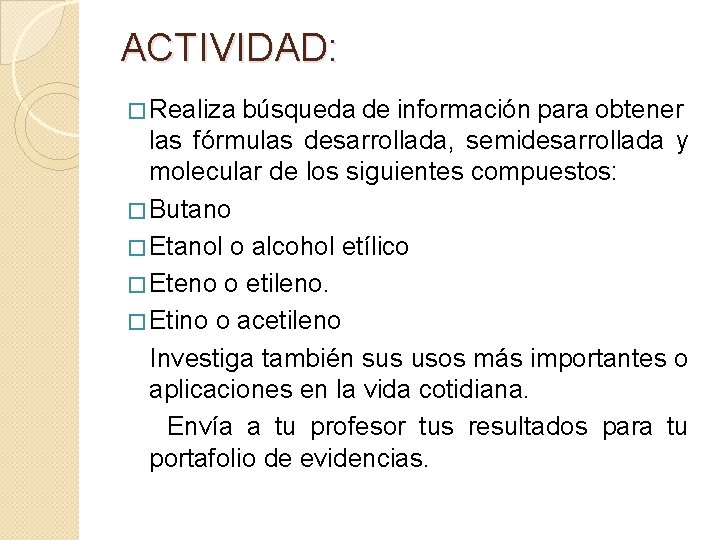 ACTIVIDAD:

□ Realiza búsqueda de información para obtener las fórmulas desarrollada, semidesarrollada y molecular de los siguientes compuestos:

□ Butano

□ Etanol o alcohol etílico

□ Eteno o etileno.

□ Etino o acetileno

Investiga también sus usos más importantes o aplicaciones en la vida cotidiana.

Envía a tu profesor tus resultados para tu portafolio de evidencias.